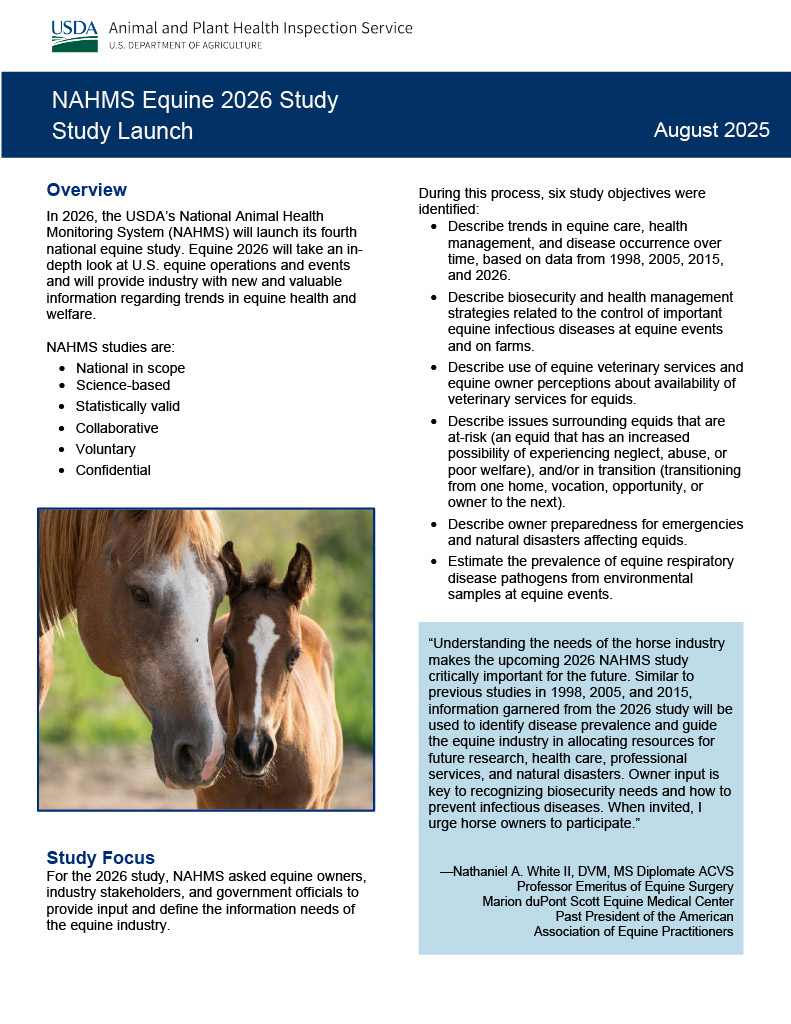 USDA Animal and Plant Health Inspection Service
U.S. DEPARTMENT OF AGRICULTURE

NAHMS Equine 2026 Study
Study Launch

August 2025

Overview

In 2026, the USDA's National Animal Health Monitoring System (NAHMS) will launch its fourth national equine study. Equine 2026 will take an in-depth look at U.S. equine operations and events and will provide industry with new and valuable information regarding trends in equine health and welfare.

NAHMS studies are:
• National in scope
• Science-based
• Statistically valid
• Collaborative
• Voluntary
• Confidential

Study Focus

For the 2026 study, NAHMS asked equine owners, industry stakeholders, and government officials to provide input and define the information needs of the equine industry.

During this process, six study objectives were identified:
• Describe trends in equine care, health management, and disease occurrence over time, based on data from 1998, 2005, 2015, and 2026.
• Describe biosecurity and health management strategies related to the control of important equine infectious diseases at equine events and on farms.
• Describe use of equine veterinary services and equine owner perceptions about availability of veterinary services for equids.
• Describe issues surrounding equids that are at-risk (an equid that has an increased possibility of experiencing neglect, abuse, or poor welfare), and/or in transition (transitioning from one home, vocation, opportunity, or owner to the next).
• Describe owner preparedness for emergencies and natural disasters affecting equids.
• Estimate the prevalence of equine respiratory disease pathogens from environmental samples at equine events.

"Understanding the needs of the horse industry makes the upcoming 2026 NAHMS study critically important for the future. Similar to previous studies in 1998, 2005, and 2015, information garnered from the 2026 study will be used to identify disease prevalence and guide the equine industry in allocating resources for future research, health care, professional services, and natural disasters. Owner input is key to recognizing biosecurity needs and how to prevent infectious diseases. When invited, I urge horse owners to participate."

—Nathaniel A. White II, DVM, MS Diplomate ACVS
Professor Emeritus of Equine Surgery
Marion duPont Scott Equine Medical Center
Past President of the American
Association of Equine Practitioners